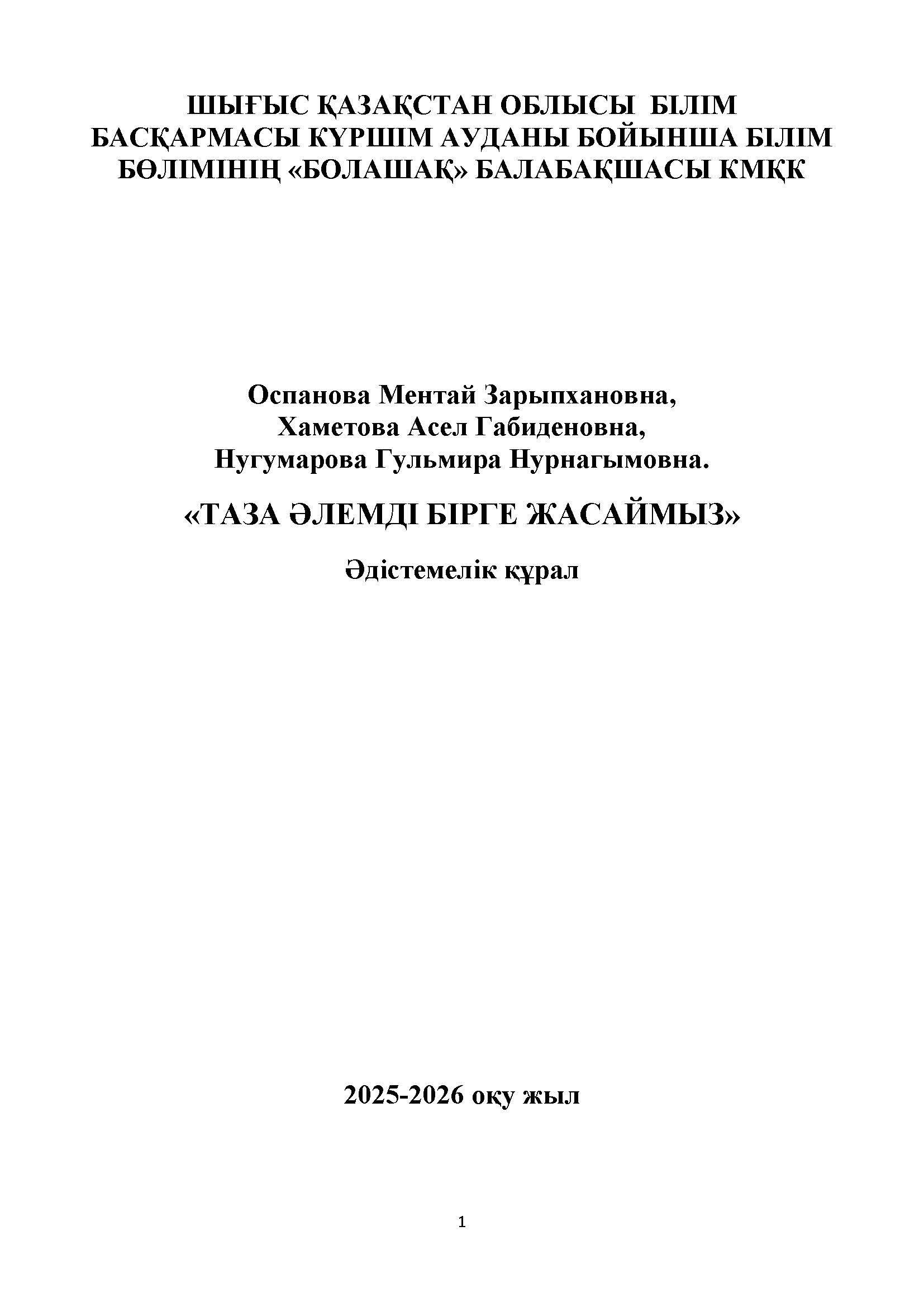 ШЫҒЫС ҚАЗАҚСТАН ОБЛЫСЫ БІЛІМ БАСҚАРМАСЫ КҮРШІМ АУДАНЫ БОЙЫНША БІЛІМ БӨЛІМІНІҢ «БОЛАШАҚ» БАЛАБАҚШАСЫ КМҚК

Оспанова Ментай Зарыпхановна,
Хаметова Асел Габиденовна,
Нугумарова Гульмира Нурнагымовна.

«ТАЗА ӘЛЕМДІ БІРГЕ ЖАСАЙМЫЗ»

Әдістемелік құрал

2025-2026 оқу жыл

1